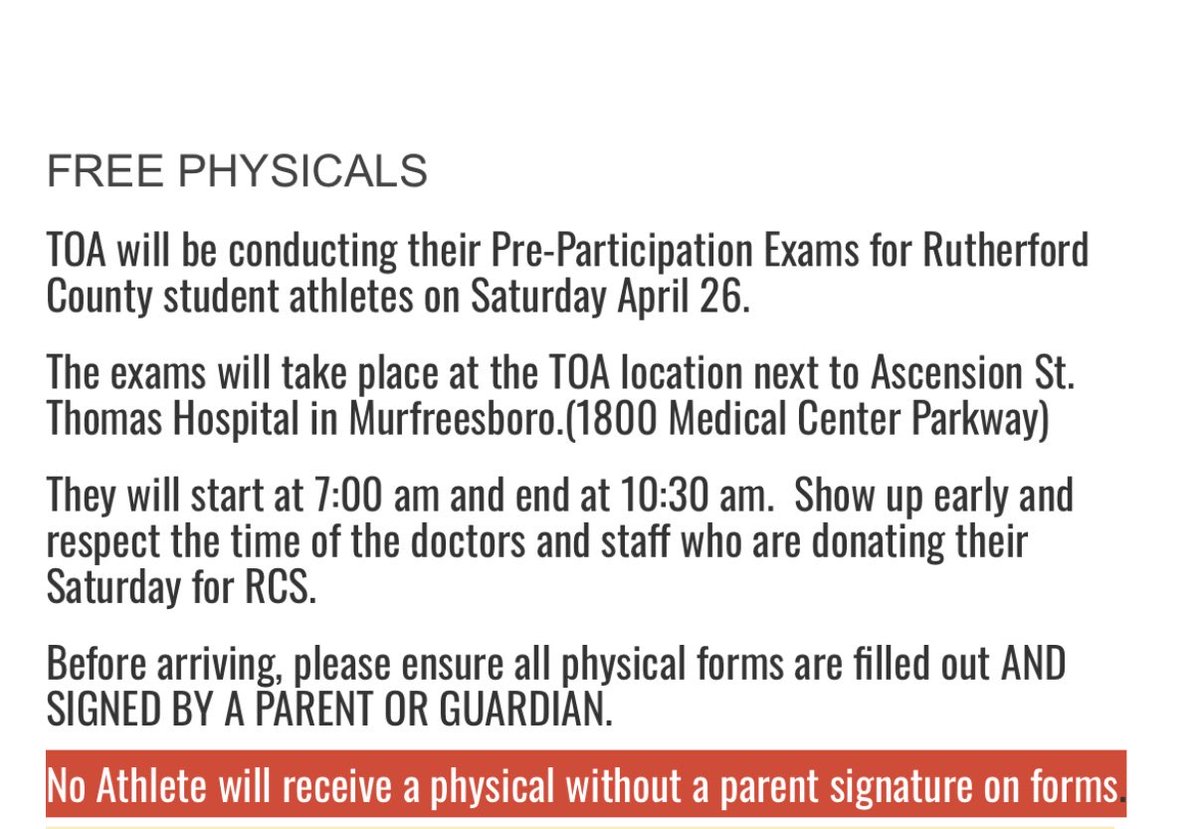 FREE PHYSICALS

TOA will be conducting their Pre-Participation Exams for Rutherford County student athletes on Saturday April 26.

The exams will take place at the TOA location next to Ascension St. Thomas Hospital in Murfreesboro.(1800 Medical Center Parkway)

They will start at 7:00 am and end at 10:30 am.  Show up early and respect the time of the doctors and staff who are donating their Saturday for RCS.

Before arriving, please ensure all physical forms are filled out AND SIGNED BY A PARENT OR GUARDIAN.

No Athlete will receive a physical without a parent signature on forms.